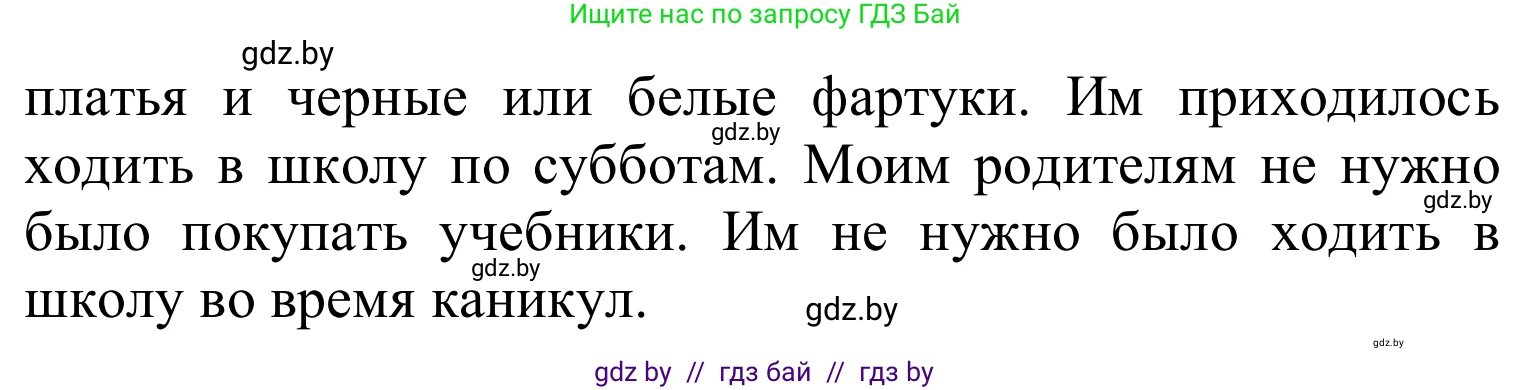 Ищите нас по запросу ГДЗ Бай

gdz.by

платья и черные или белые фартуки. Им приходилось ходить в школу по субботам. Моим родителям не нужно было покупать учебники. Им не нужно было ходить в школу во время каникул.

gdz.by

gdz.by

gdz.by

gdz.by

gdz.by

gdz by // гдз бай // гдз by